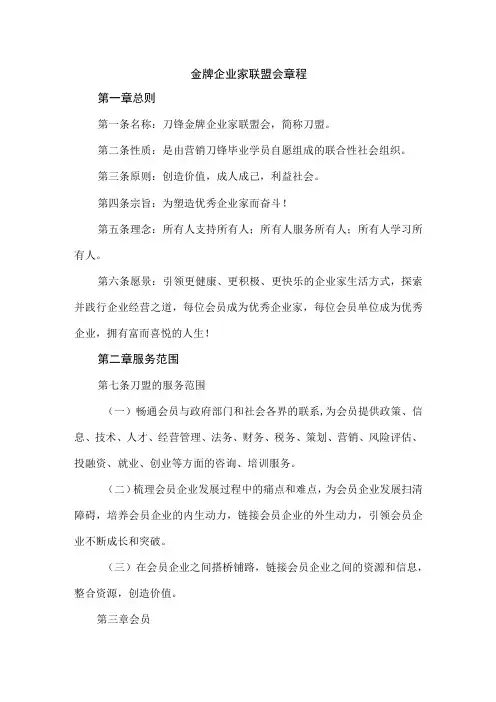 金牌企业家联盟会章程

第一章总则

第一条名称：刀锋金牌企业家联盟会，简称刀盟。

第二条性质：是由营销刀锋毕业学员自愿组成的联合性社会组织。

第三条原则：创造价值，成人成己，利益社会。

第四条宗旨：为塑造优秀企业家而奋斗！

第五条理念：所有人支持所有人；所有人服务所有人；所有人学习所有人。

第六条愿景：引领更健康、更积极、更快乐的企业家生活方式，探索并践行企业经营之道，每位会员成为优秀企业家，每位会员单位成为优秀企业，拥有富而喜悦的人生！

第二章服务范围

第七条刀盟的服务范围

（一）畅通会员与政府部门和社会各界的联系，为会员提供政策、信息、技术、人才、经营管理、法务、财务、税务、策划、营销、风险评估、投融资、就业、创业等方面的咨询、培训服务。

（二）梳理会员企业发展过程中的痛点和难点，为会员企业发展扫清障碍，培养会员企业的内生动力，链接会员企业的外生动力，引领会员企业不断成长和突破。

（三）在会员企业之间搭桥铺路，链接会员企业之间的资源和信息，整合资源，创造价值。

第三章会员